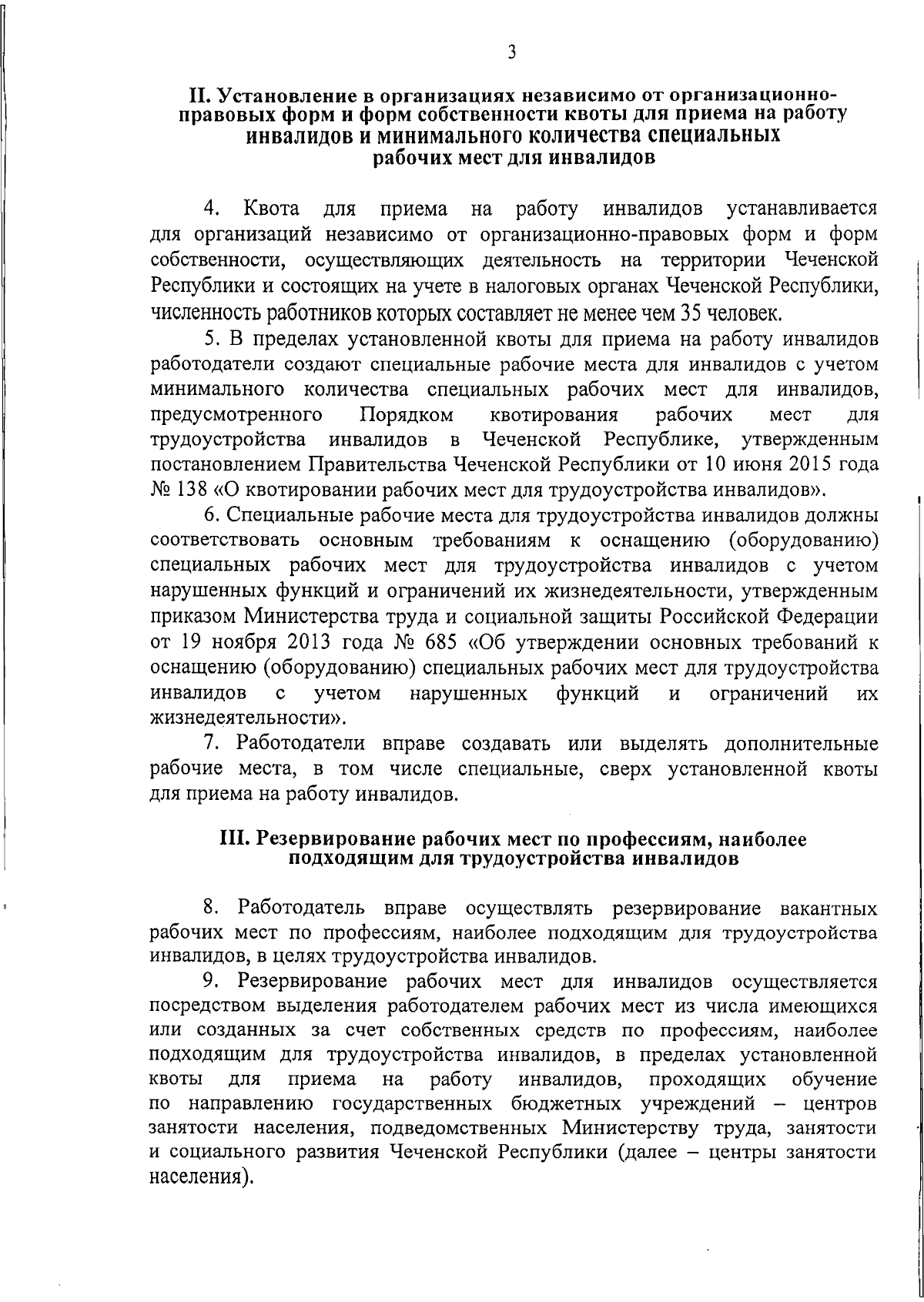 3

II. Установление в организациях независимо от организационно-правовых форм и форм собственности квоты для приема на работу инвалидов и минимального количества специальных рабочих мест для инвалидов

4. Квота для приема на работу инвалидов устанавливается для организаций независимо от организационно-правовых форм и форм собственности, осуществляющих деятельность на территории Чеченской Республики и состоящих на учете в налоговых органах Чеченской Республики, численность работников которых составляет не менее чем 35 человек.

5. В пределах установленной квоты для приема на работу инвалидов работодатели создают специальные рабочие места для инвалидов с учетом минимального количества специальных рабочих мест для инвалидов, предусмотренного Порядком квотирования рабочих мест для трудоустройства инвалидов в Чеченской Республике, утвержденным постановлением Правительства Чеченской Республики от 10 июня 2015 года № 138 «О квотировании рабочих мест для трудоустройства инвалидов».

6. Специальные рабочие места для трудоустройства инвалидов должны соответствовать основным требованиям к оснащению (оборудованию) специальных рабочих мест для трудоустройства инвалидов с учетом нарушенных функций и ограничений их жизнедеятельности, утвержденным приказом Министерства труда и социальной защиты Российской Федерации от 19 ноября 2013 года № 685 «Об утверждении основных требований к оснащению (оборудованию) специальных рабочих мест для трудоустройства инвалидов с учетом нарушенных функций и ограничений их жизнедеятельности».

7. Работодатели вправе создавать или выделять дополнительные рабочие места, в том числе специальные, сверх установленной квоты для приема на работу инвалидов.

III. Резервирование рабочих мест по профессиям, наиболее подходящим для трудоустройства инвалидов

8. Работодатель вправе осуществлять резервирование вакантных рабочих мест по профессиям, наиболее подходящим для трудоустройства инвалидов, в целях трудоустройства инвалидов.

9. Резервирование рабочих мест для инвалидов осуществляется посредством выделения работодателем рабочих мест из числа имеющихся или созданных за счет собственных средств по профессиям, наиболее подходящим для трудоустройства инвалидов, в пределах установленной квоты для приема на работу инвалидов, проходящих обучение по направлению государственных бюджетных учреждений – центров занятости населения, подведомственных Министерству труда, занятости и социального развития Чеченской Республики (далее – центры занятости населения).